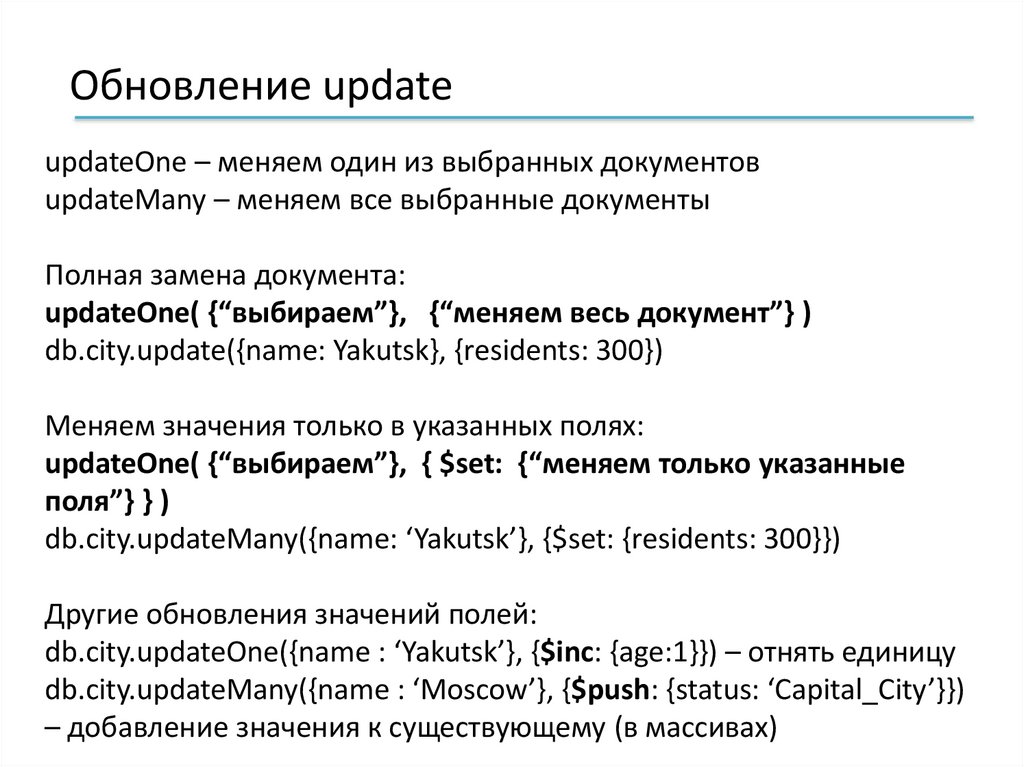 Обновление update

updateOne – меняем один из выбранных документов
updateMany – меняем все выбранные документы

Полная замена документа:
updateOne( {"выбираем"}, {"меняем весь документ"} )
db.city.update({name: Yakutsk}, {residents: 300})

Меняем значения только в указанных полях:
updateOne( {"выбираем"}, { $set: {"меняем только указанные поля"} } )
db.city.updateMany({name: 'Yakutsk'}, {$set: {residents: 300}})

Другие обновления значений полей:
db.city.updateOne({name : 'Yakutsk'}, {$inc: {age:1}}) – отнять единицу
db.city.updateMany({name : 'Moscow'}, {$push: {status: 'Capital_City'}}) – добавление значения к существующему (в массивах)